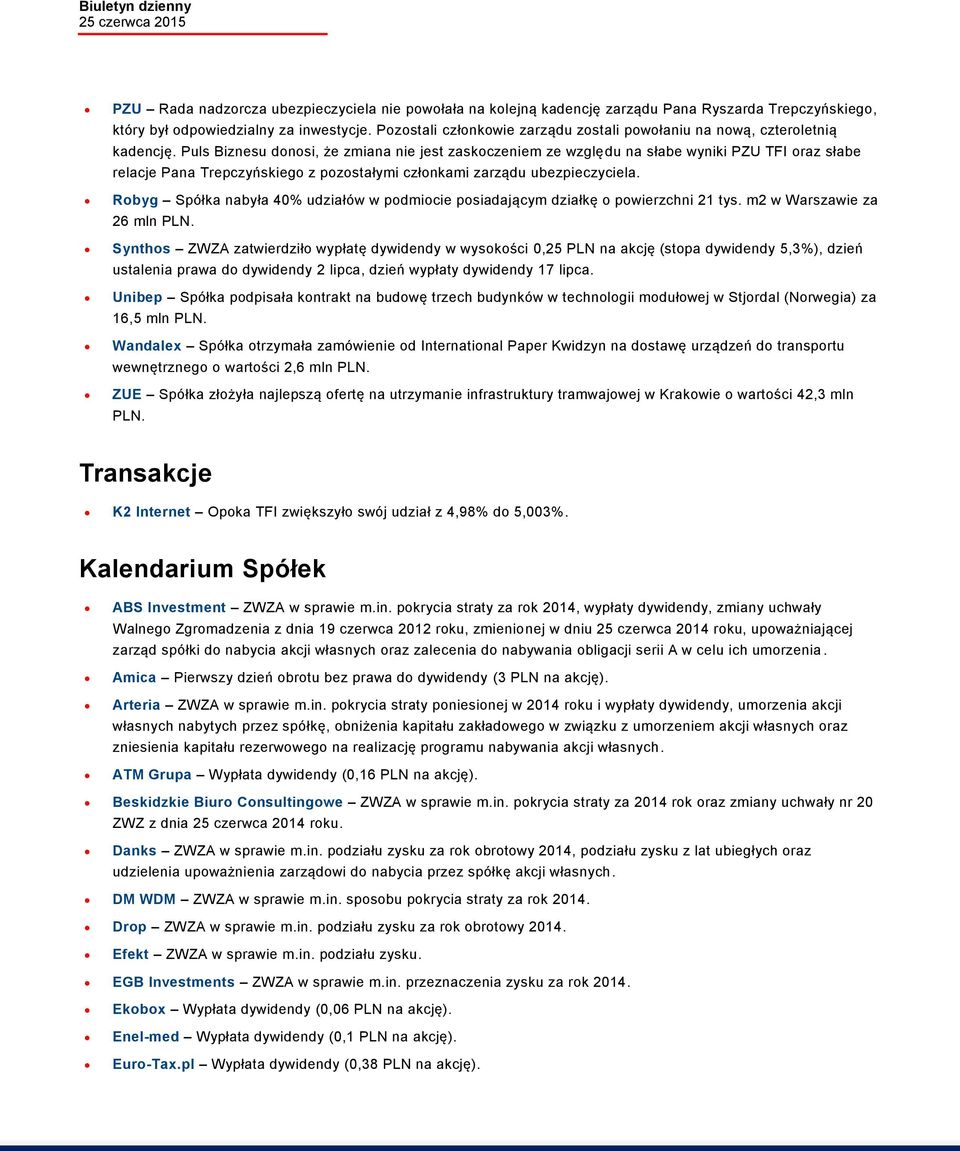 Biuletyn dzienny
25 czerwca 2015

PZU – Rada nadzorcza ubezpieczyciela nie powołała na kolejną kadencję zarządu Pana Ryszarda Trepczyńskiego, który był odpowiedzialny za inwestycje. Pozostali członkowie zarządu zostali powołaniu na nową, czteroletnią kadencję. Puls Biznesu donosi, że zmiana nie jest zaskoczeniem ze względu na słabe wyniki PZU TFI oraz słabe relacje Pana Trepczyńskiego z pozostałymi członkami zarządu ubezpieczyciela.

Robyg – Spółka nabyła 40% udziałów w podmiocie posiadającym działkę o powierzchni 21 tys. m2 w Warszawie za 26 mln PLN.

Synthos – ZWZA zatwierdziło wypłatę dywidendy w wysokości 0,25 PLN na akcję (stopa dywidendy 5,3%), dzień ustalenia prawa do dywidendy 2 lipca, dzień wypłaty dywidendy 17 lipca.

Unibep – Spółka podpisała kontrakt na budowę trzech budynków w technologii modułowej w Stjordal (Norwegia) za 16,5 mln PLN.

Wandalex – Spółka otrzymała zamówienie od International Paper Kwidzyn na dostawę urządzeń do transportu wewnętrznego o wartości 2,6 mln PLN.

ZUE – Spółka złożyła najlepszą ofertę na utrzymanie infrastruktury tramwajowej w Krakowie o wartości 42,3 mln PLN.

Transakcje

K2 Internet – Opoka TFI zwiększyło swój udział z 4,98% do 5,003%.

Kalendarium Spółek

ABS Investment – ZWZA w sprawie m.in. pokrycia straty za rok 2014, wypłaty dywidendy, zmiany uchwały Walnego Zgromadzenia z dnia 19 czerwca 2012 roku, zmienionej w dniu 25 czerwca 2014 roku, upoważniającej zarząd spółki do nabycia akcji własnych oraz zalecenia do nabywania obligacji serii A w celu ich umorzenia.

Amica – Pierwszy dzień obrotu bez prawa do dywidendy (3 PLN na akcję).

Arteria – ZWZA w sprawie m.in. pokrycia straty poniesionej w 2014 roku i wypłaty dywidendy, umorzenia akcji własnych nabytych przez spółkę, obniżenia kapitału zakładowego w związku z umorzeniem akcji własnych oraz zniesienia kapitału rezerwowego na realizację programu nabywania akcji własnych.

ATM Grupa – Wypłata dywidendy (0,16 PLN na akcję).

Beskidzkie Biuro Consultingowe – ZWZA w sprawie m.in. pokrycia straty za 2014 rok oraz zmiany uchwały nr 20 ZWZ z dnia 25 czerwca 2014 roku.

Danks – ZWZA w sprawie m.in. podziału zysku za rok obrotowy 2014, podziału zysku z lat ubiegłych oraz udzielenia upoważnienia zarządowi do nabycia przez spółkę akcji własnych.

DM WDM – ZWZA w sprawie m.in. sposobu pokrycia straty za rok 2014.

Drop – ZWZA w sprawie m.in. podziału zysku za rok obrotowy 2014.

Efekt – ZWZA w sprawie m.in. podziału zysku.

EGB Investments – ZWZA w sprawie m.in. przeznaczenia zysku za rok 2014.

Ekobox – Wypłata dywidendy (0,06 PLN na akcję).

Enel-med – Wypłata dywidendy (0,1 PLN na akcję).

Euro-Tax.pl – Wypłata dywidendy (0,38 PLN na akcję).